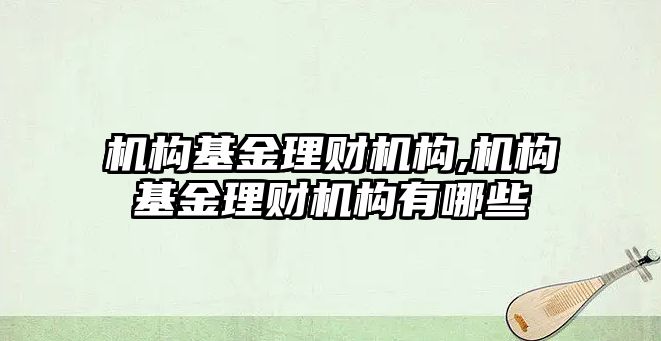 机构基金理财机构,机构基金理财机构有哪些